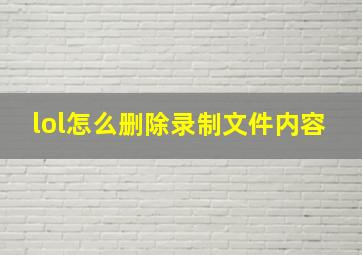 lol怎么删除录制文件内容